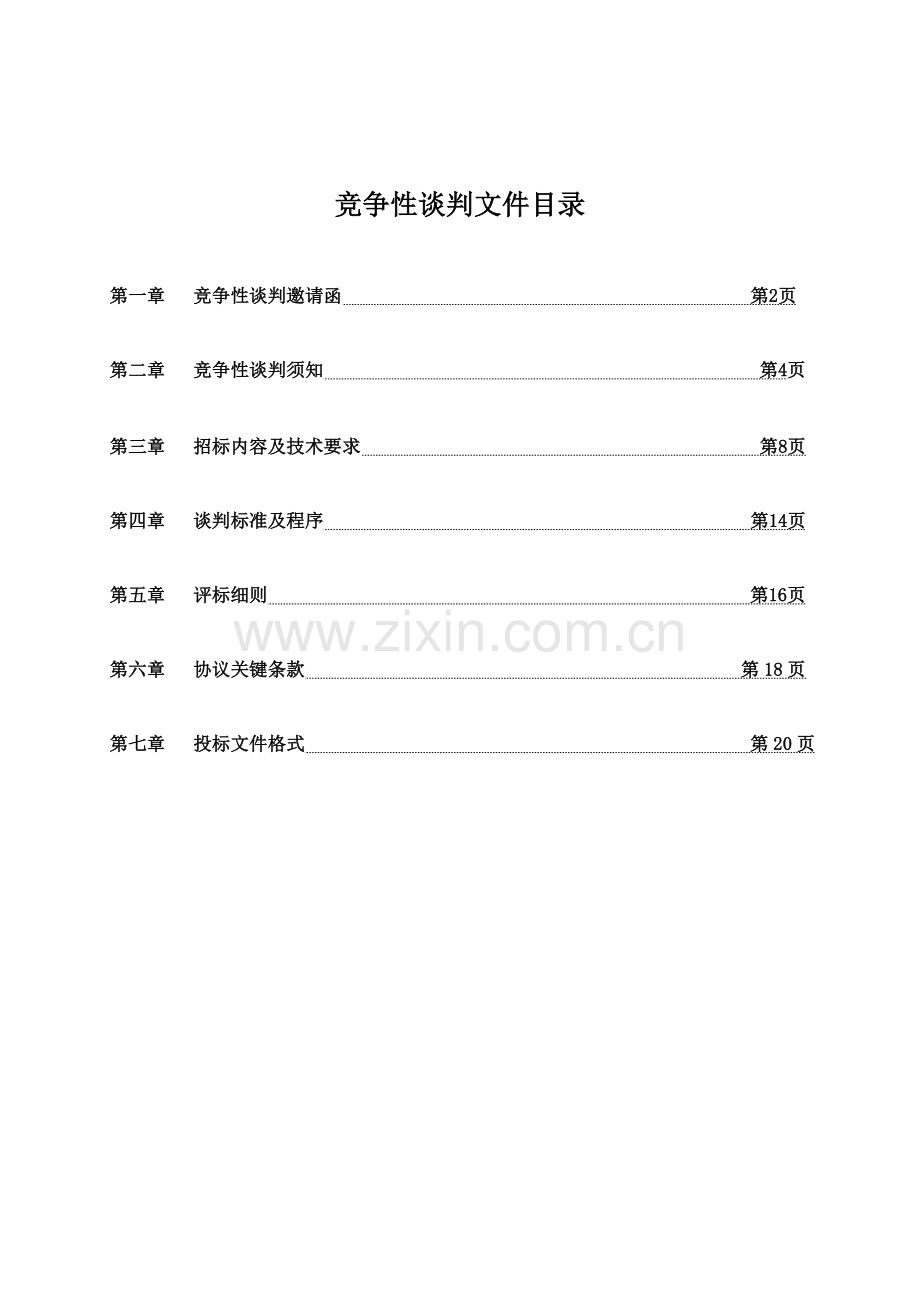 竞争性谈判文件目录

第一章 竞争性谈判邀请函 第2页

第二章 竞争性谈判须知 第4页

第三章 招标内容及技术要求 第8页

第四章 谈判标准及程序 第14页

第五章 评标细则 第16页

第六章 协议关键条款 第18页

第七章 投标文件格式 第20页

www.zixin.com.cn